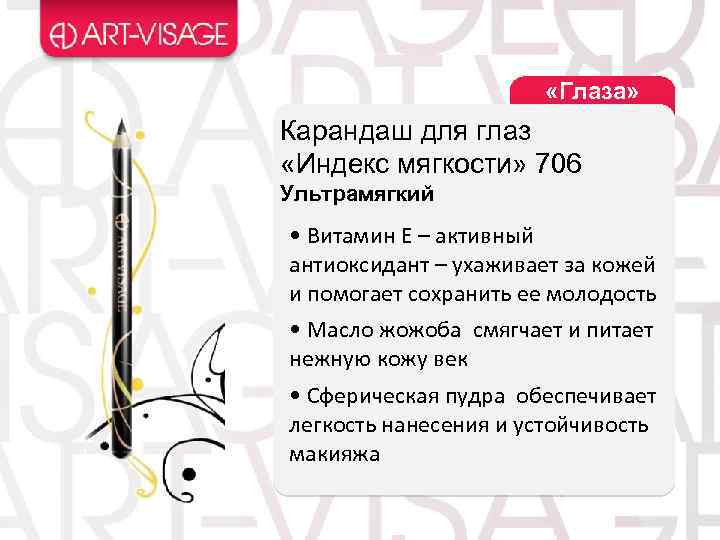 ART-VISAGE

«Глаза»

Карандаш для глаз «Индекс мягкости» 706
Ультрамягкий

• Витамин Е – активный антиоксидант – ухаживает за кожей и помогает сохранить ее молодость

• Масло жожоба смягчает и питает нежную кожу век

• Сферическая пудра обеспечивает легкость нанесения и устойчивость макияжа

ART-VISAGE